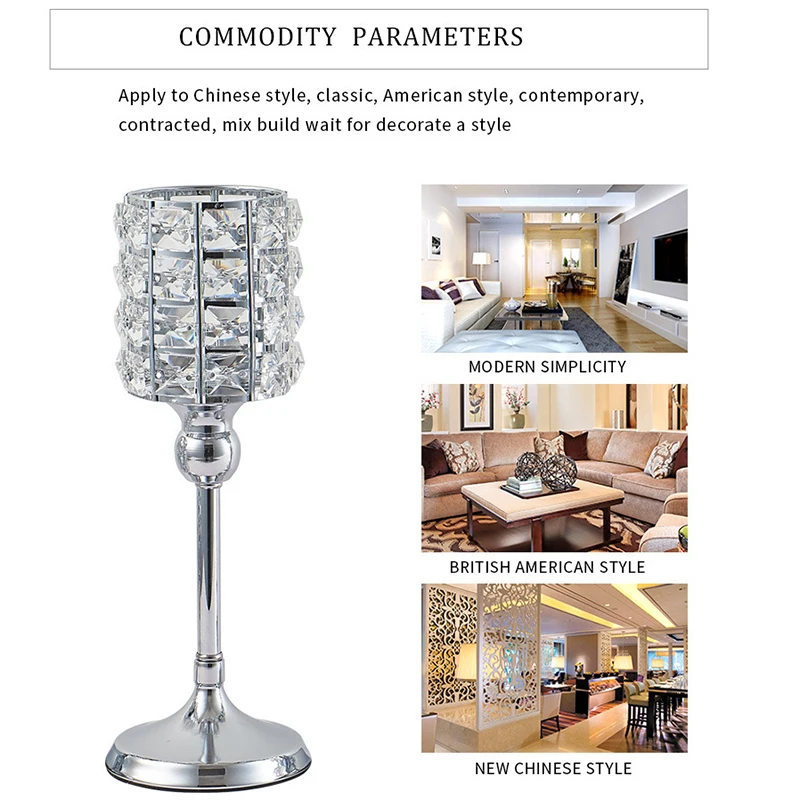 COMMODITY PARAMETERS

Apply to Chinese style, classic, American style, contemporary, contracted, mix build wait for decorate a style

MODERN SIMPLICITY

BRITISH AMERICAN STYLE

NEW CHINESE STYLE